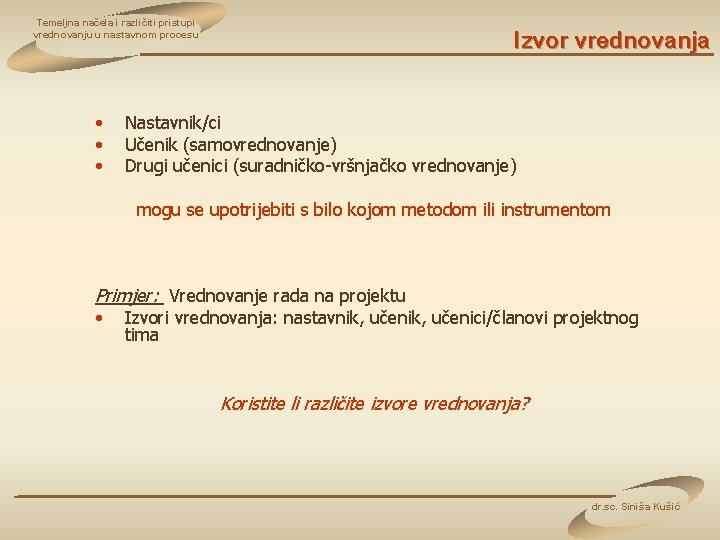 Temeljna načela i različiti pristupi vrednovanju u nastavnom procesu

Izvor vrednovanja

• Nastavnik/ci
• Učenik (samovrednovanje)
• Drugi učenici (suradničko-vršnjačko vrednovanje)

mogu se upotrijebiti s bilo kojom metodom ili instrumentom

Primjer: Vrednovanje rada na projektu
• Izvori vrednovanja: nastavnik, učenik, učenici/članovi projektnog tima

Koristite li različite izvore vrednovanja?

dr.sc. Siniša Kušić